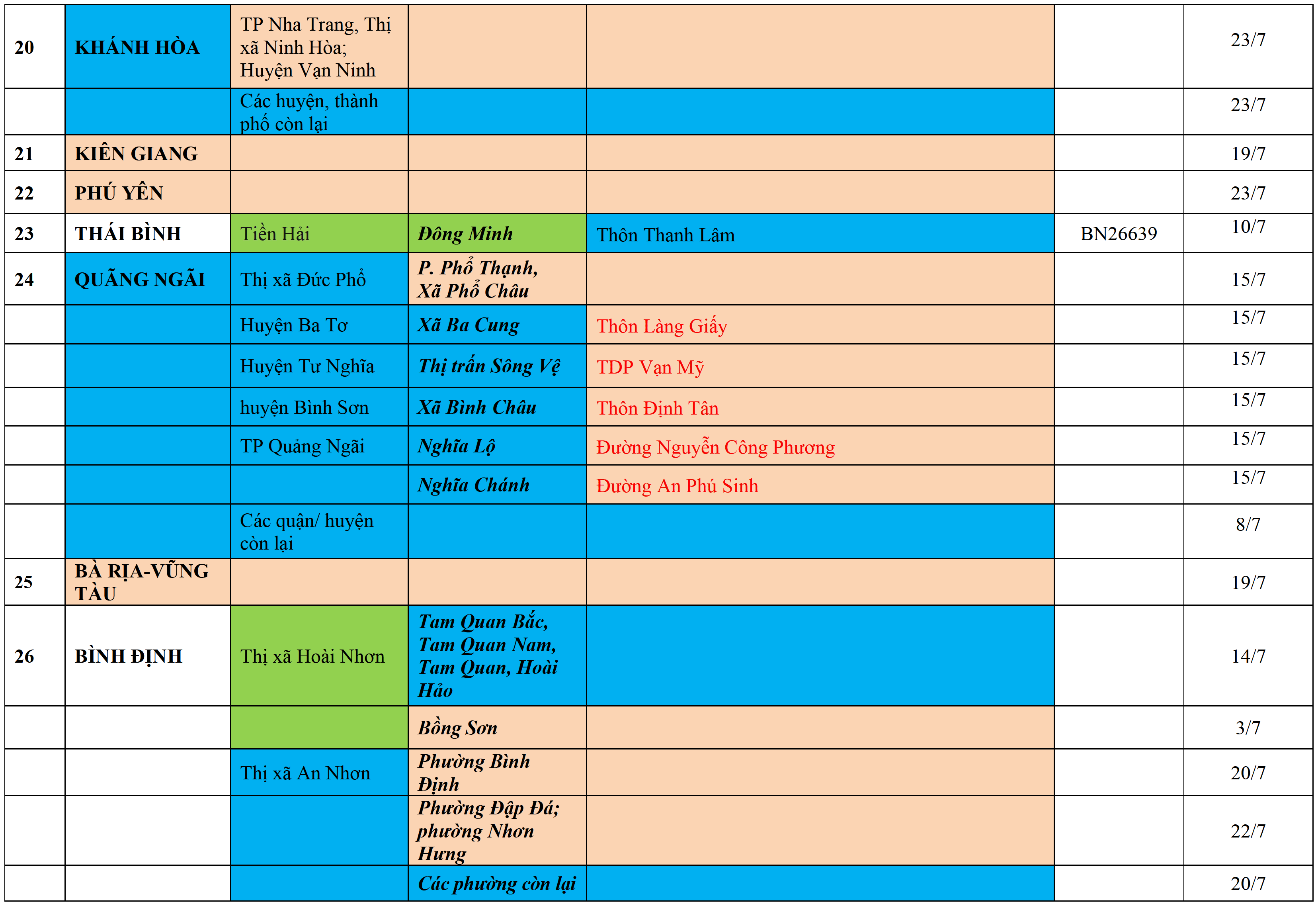 | 20 | KHÁNH HÒA | TP Nha Trang, Thị xã Ninh Hòa; Huyện Vạn Ninh |  |  |  | 23/7 |
|---|---|---|---|---|---|---|
|  |  | Các huyện, thành phố còn lại |  |  |  | 23/7 |
| 21 | KIÊN GIANG |  |  |  |  | 19/7 |
| 22 | PHÚ YÊN |  |  |  |  | 23/7 |
| 23 | THÁI BÌNH | Tiền Hải | Đông Minh | Thôn Thanh Lâm | BN26639 | 10/7 |
| 24 | QUÃNG NGÃI | Thị xã Đức Phổ | P. Phổ Thạnh, Xã Phổ Châu |  |  | 15/7 |
|  |  | Huyện Ba Tơ | Xã Ba Cung | Thôn Làng Giấy |  | 15/7 |
|  |  | Huyện Tư Nghĩa | Thị trấn Sông Vệ | TDP Vạn Mỹ |  | 15/7 |
|  |  | huyện Bình Sơn | Xã Bình Châu | Thôn Định Tân |  | 15/7 |
|  |  | TP Quảng Ngãi | Nghĩa Lộ | Đường Nguyễn Công Phương |  | 15/7 |
|  |  |  | Nghĩa Chánh | Đường An Phú Sinh |  | 15/7 |
|  |  | Các quận/ huyện còn lại |  |  |  | 8/7 |
| 25 | BÀ RỊA-VŨNG TÀU |  |  |  |  | 19/7 |
| 26 | BÌNH ĐỊNH | Thị xã Hoài Nhơn | Tam Quan Bắc, Tam Quan Nam, Tam Quan, Hoài Hảo |  |  | 14/7 |
|  |  |  | Bồng Sơn |  |  | 3/7 |
|  |  | Thị xã An Nhơn | Phường Bình Định |  |  | 20/7 |
|  |  |  | Phường Đập Đá; phường Nhơn Hưng |  |  | 22/7 |
|  |  |  | Các phường còn lại |  |  | 20/7 |